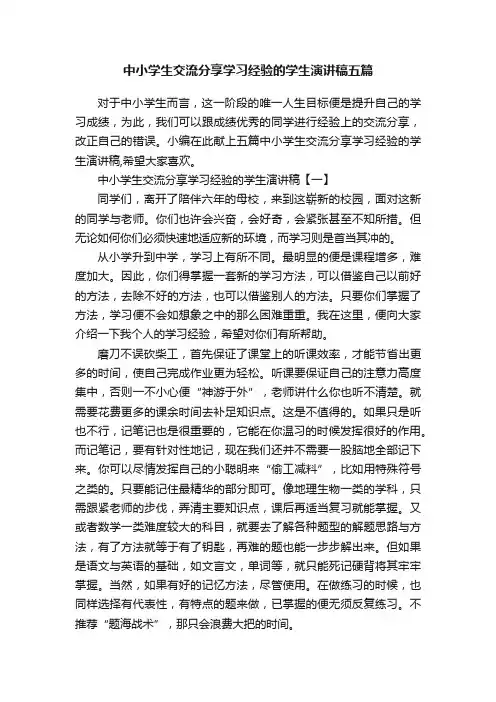 中小学生交流分享学习经验的学生演讲稿五篇

对于中小学生而言，这一阶段的唯一人生目标便是提升自己的学习成绩，为此，我们可以跟成绩优秀的同学进行经验上的交流分享，改正自己的错误。小编在此献上五篇中小学生交流分享学习经验的学生演讲稿,希望大家喜欢。

中小学生交流分享学习经验的学生演讲稿【一】

同学们，离开了陪伴六年的母校，来到这崭新的校园，面对这新的同学与老师。你们也许会兴奋，会好奇，会紧张甚至不知所措。但无论如何你们必须快速地适应新的环境，而学习则是首当其冲的。

从小学升到中学，学习上有所不同。最明显的便是课程增多，难度加大。因此，你们得掌握一套新的学习方法，可以借鉴自己以前好的方法，去除不好的方法，也可以借鉴别人的方法。只要你们掌握了方法，学习便不会如想象之中的那么困难重重。我在这里，便向大家介绍一下我个人的学习经验，希望对你们有所帮助。

磨刀不误砍柴工，首先保证了课堂上的听课效率，才能节省出更多的时间，使自己完成作业更为轻松。听课要保证自己的注意力高度集中，否则一不小心便“神游于外”，老师讲什么你也听不清楚。就需要花费更多的课余时间去补足知识点。这是不值得的。如果只是听也不行，记笔记也是很重要的，它能在你温习的时候发挥很好的作用。而记笔记，要有针对性地记，现在我们还并不需要一股脑地全部记下来。你可以尽情发挥自己的小聪明来“偷工减料”，比如用特殊符号之类的。只要能记住最精华的部分即可。像地理生物一类的学科，只需跟紧老师的步伐，弄清主要知识点，课后再适当复习就能掌握。又或者数学一类难度较大的科目，就要去了解各种题型的解题思路与方法，有了方法就等于有了钥匙，再难的题也能一步步解出来。但如果是语文与英语的基础，如文言文，单词等，就只能死记硬背将其牢牢掌握。当然，如果有好的记忆方法，尽管使用。在做练习的时候，也同样选择有代表性，有特点的题来做，已掌握的便无须反复练习。不推荐“题海战术”，那只会浪费大把的时间。